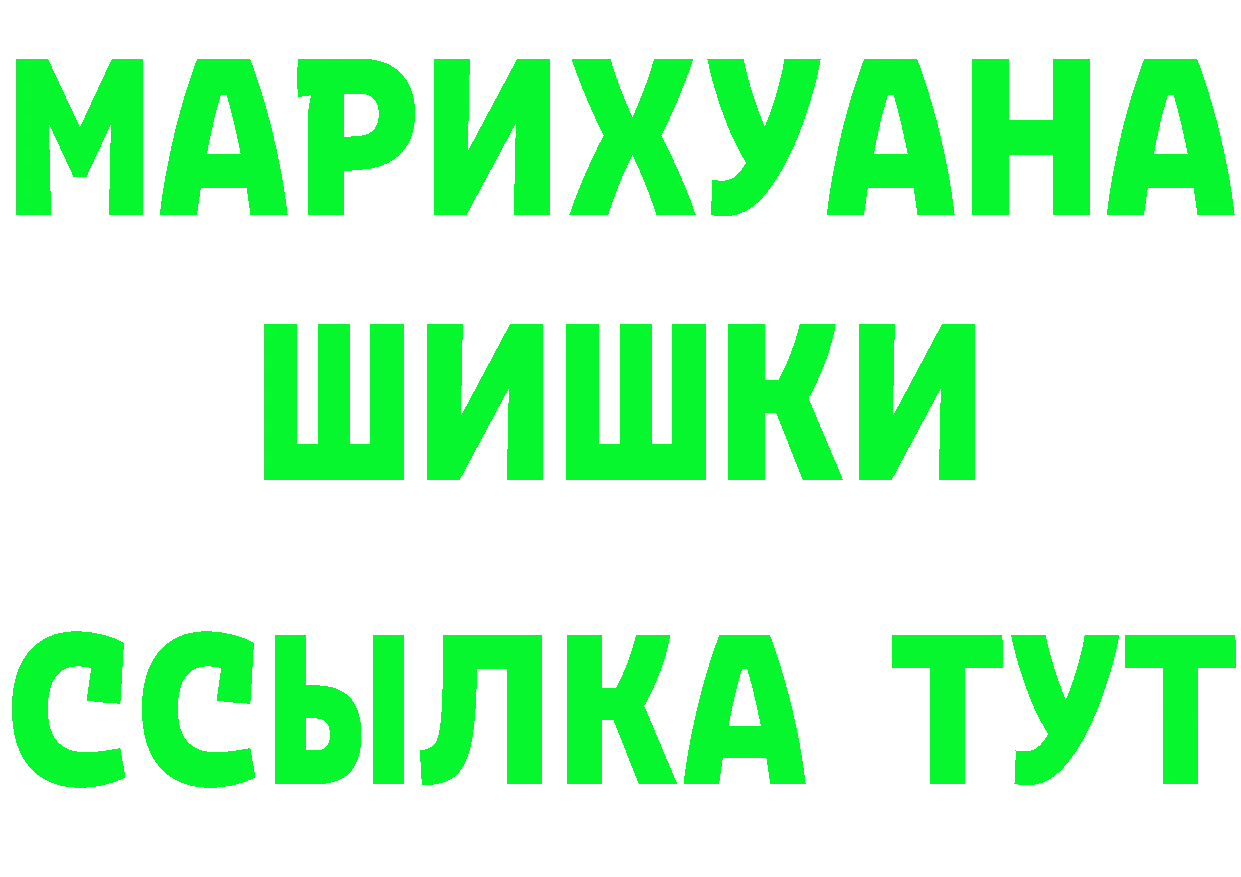 МАРИХУАНА
ШИШКИ
ССЫЛКА ТУТ